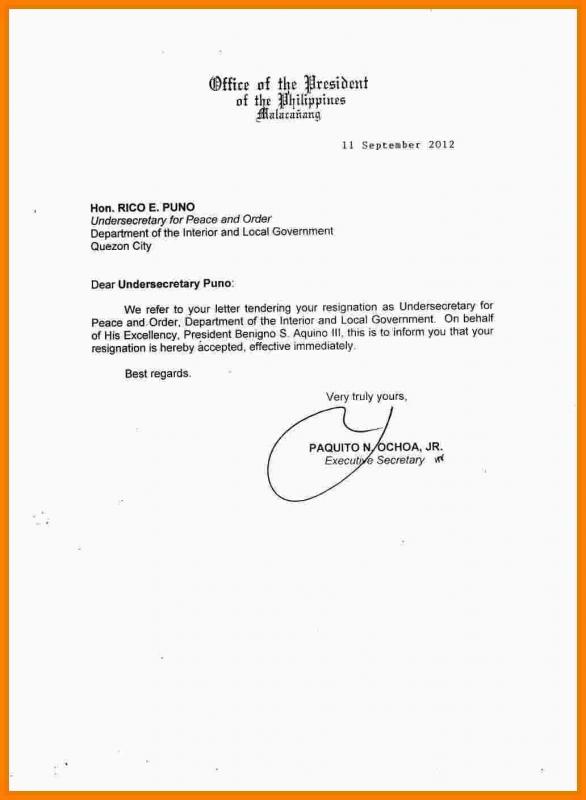 Office of the President
of the Philippines
Malacañang

11 September 2012

Hon. RICO E. PUNO
Undersecretary for Peace and Order
Department of the Interior and Local Government
Quezon City

Dear Undersecretary Puno:

We refer to your letter tendering your resignation as Undersecretary for Peace and Order, Department of the Interior and Local Government. On behalf of His Excellency, President Benigno S. Aquino III, this is to inform you that your resignation is hereby accepted, effective immediately.

Best regards.

Very truly yours,

PAQUITO N. OCHOA, JR.
Executive Secretary